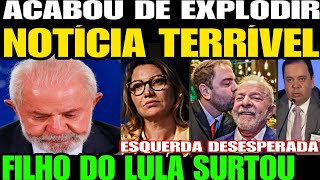 ACABOU DE EXPLODIR
NOTÍCIA TERRÍVEL
ESQUERDA DESESPERADA
FILHO DO LULA SURTOU